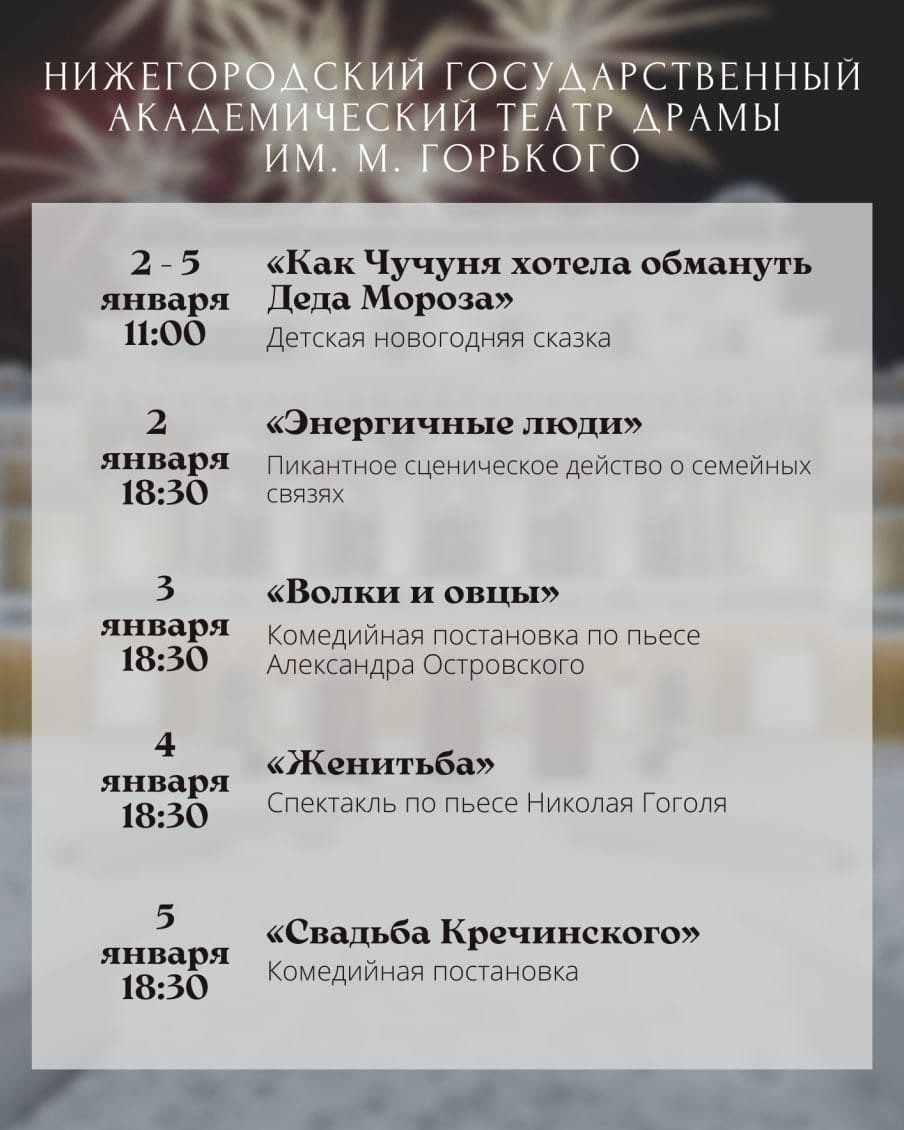 НИЖЕГОРОДСКИЙ ГОСУДАРСТВЕННЫЙ АКАДЕМИЧЕСКИЙ ТЕАТР ДРАМЫ ИМ. М. ГОРЬКОГО

2 - 5
января
11:00

«Как Чучуня хотела обмануть Деда Мороза»
Детская новогодняя сказка

2
января
18:30

«Энергичные люди»
Пикантное сценическое действо о семейных связях

3
января
18:30

«Волки и овцы»
Комедийная постановка по пьесе Александра Островского

4
января
18:30

«Женитьба»
Спектакль по пьесе Николая Гоголя

5
января
18:30

«Свадьба Кречинского»
Комедийная постановка